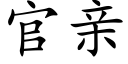 官亲